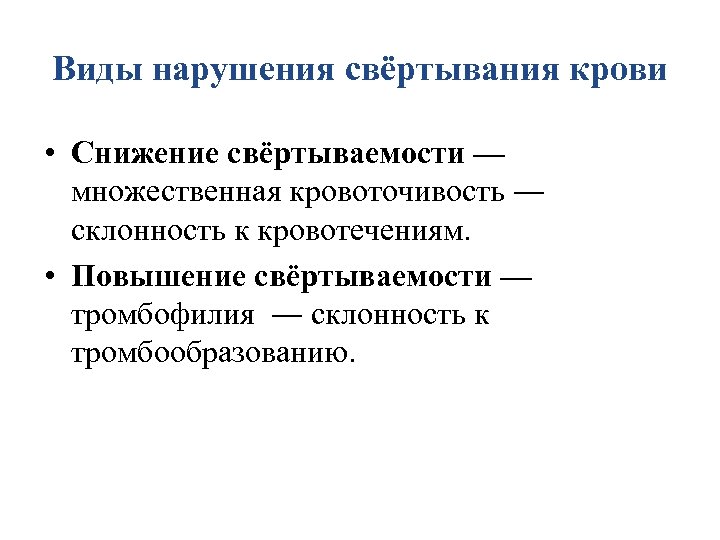 Виды нарушения свёртывания крови

• Снижение свёртываемости — множественная кровоточивость — склонность к кровотечениям.
• Повышение свёртываемости — тромбофилия — склонность к тромбообразованию.